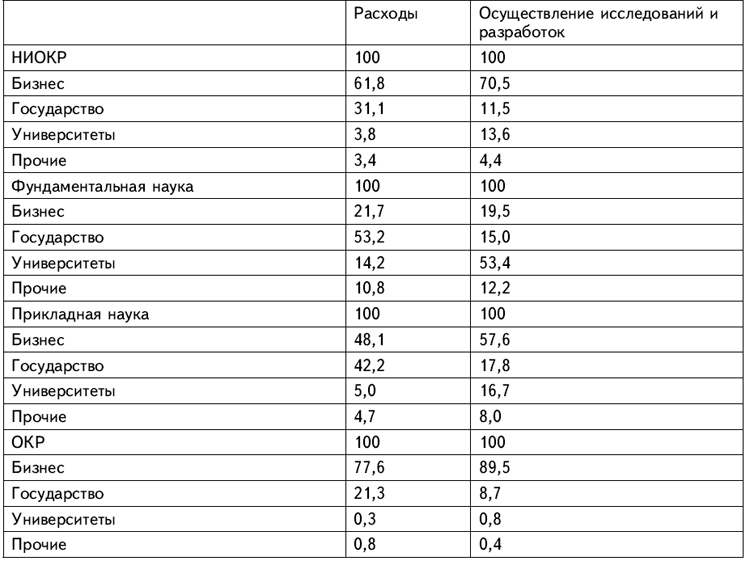 |  | Расходы | Осуществление исследований и разработок |
|---|---|---|
| НИОКР | 100 | 100 |
| Бизнес | 61,8 | 70,5 |
| Государство | 31,1 | 11,5 |
| Университеты | 3,8 | 13,6 |
| Прочие | 3,4 | 4,4 |
| Фундаментальная наука | 100 | 100 |
| Бизнес | 21,7 | 19,5 |
| Государство | 53,2 | 15,0 |
| Университеты | 14,2 | 53,4 |
| Прочие | 10,8 | 12,2 |
| Прикладная наука | 100 | 100 |
| Бизнес | 48,1 | 57,6 |
| Государство | 42,2 | 17,8 |
| Университеты | 5,0 | 16,7 |
| Прочие | 4,7 | 8,0 |
| ОКР | 100 | 100 |
| Бизнес | 77,6 | 89,5 |
| Государство | 21,3 | 8,7 |
| Университеты | 0,3 | 0,8 |
| Прочие | 0,8 | 0,4 |